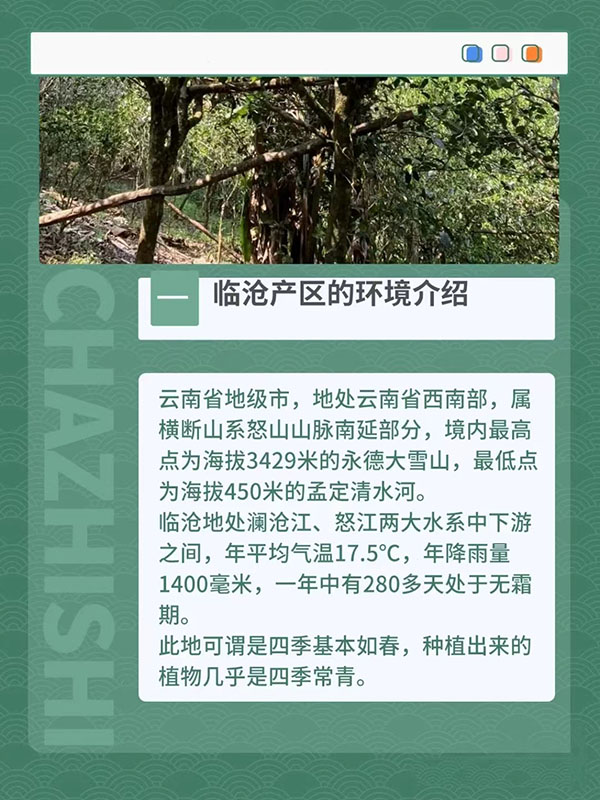 CHAZHISHI

一 临沧产区的环境介绍

云南省地级市，地处云南省西南部，属横断山系怒山山脉南延部分，境内最高点为海拔3429米的永德大雪山，最低点为海拔450米的孟定清水河。
临沧地处澜沧江、怒江两大水系中下游之间，年平均气温17.5°C，年降雨量1400毫米，一年中有280多天处于无霜期。
此地可谓是四季基本如春，种植出来的植物几乎是四季常青。